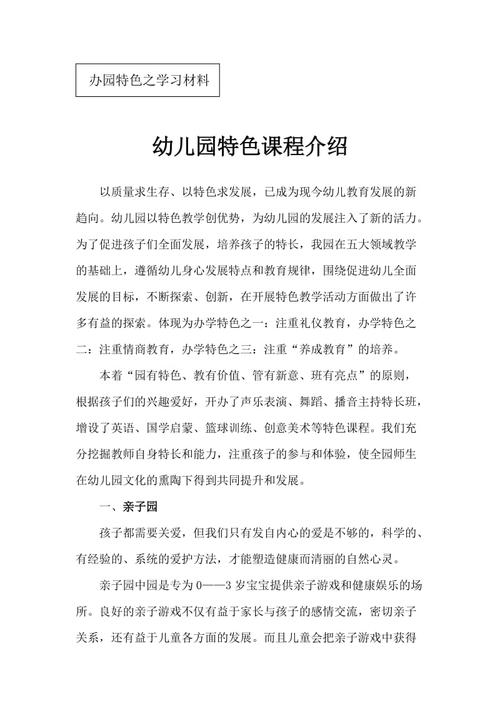 办园特色之学习材料

幼儿园特色课程介绍

以质量求生存、以特色求发展，已成为现今幼儿教育发展的新趋向。幼儿园以特色教学创优势，为幼儿园的发展注入了新的活力。为了促进孩子们全面发展，培养孩子的特长，我园在五大领域教学的基础上，遵循幼儿身心发展特点和教育规律，围绕促进幼儿全面发展的目标，不断探索、创新，在开展特色教学活动方面做出了许多有益的探索。体现为办学特色之一：注重礼仪教育，办学特色之二：注重情商教育，办学特色之三：注重“养成教育”的培养。

本着“园有特色、教有价值、管有新意、班有亮点”的原则，根据孩子们的兴趣爱好，开办了声乐表演、舞蹈、播音主持特长班，增设了英语、国学启蒙、篮球训练、创意美术等特色课程。我们充分挖掘教师自身特长和能力，注重孩子的参与和体验，使全园师生在幼儿园文化的熏陶下得到共同提升和发展。

一、亲子园

孩子都需要关爱，但我们只有发自内心的爱是不够的，科学的、有经验的、系统的爱护方法，才能塑造健康而清丽的自然心灵。

亲子园中园是专为 0——3 岁宝宝提供亲子游戏和健康娱乐的场所。良好的亲子游戏不仅有益于家长与孩子的感情交流，密切亲子关系，还有益于儿童各方面的发展。而且儿童会把亲子游戏中获得